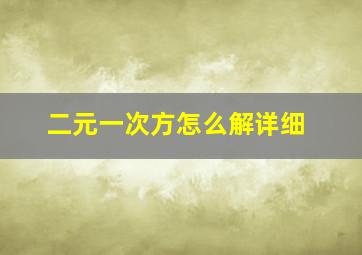 二元一次方怎么解详细